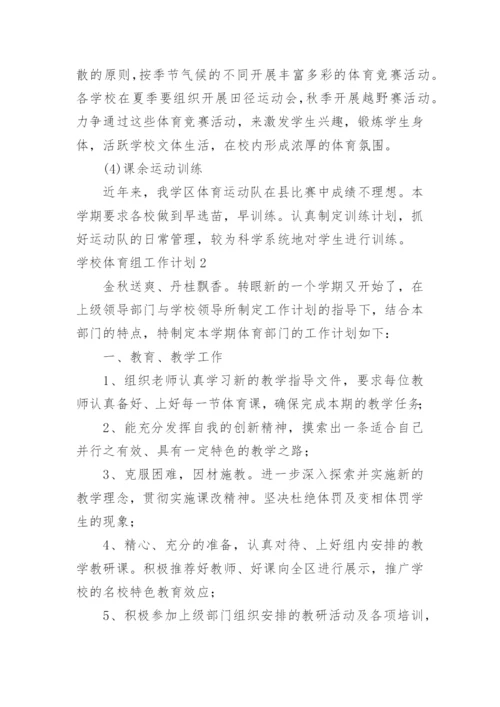 散的原则，按季节气候的不同开展丰富多彩的体育竞赛活动。各学校在夏季要组织开展田径运动会，秋季开展越野赛活动。力争通过这些体育竞赛活动，来激发学生兴趣，锻炼学生身体，活跃学校文体生活，在校内形成浓厚的体育氛围。

(4)课余运动训练

近年来，我学区体育运动队在县比赛中成绩不理想。本学期要求各校做到早选苗，早训练。认真制定训练计划，抓好运动队的日常管理，较为科学系统地对学生进行训练。

学校体育组工作计划2

金秋送爽、丹桂飘香。转眼新的一个学期又开始了，在上级领导部门与学校领导所制定工作计划的指导下，结合本部门的特点，特制定本学期体育部门的工作计划如下：

一、教育、教学工作

1、组织老师认真学习新的教学指导文件，要求每位教师认真备好、上好每一节体育课，确保完成本期的教学任务；

2、能充分发挥自我的创新精神，摸索出一条适合自己并行之有效、具有一定特色的教学之路；

3、克服困难，因材施教。进一步深入探索并实施新的教学理念，贯彻实施课改精神。坚决杜绝体罚及变相体罚学生的现象；

4、精心、充分的准备，认真对待、上好组内安排的教学教研课。积极推荐好教师、好课向全区进行展示，推广学校的名校特色教育效应；

5、积极参加上级部门组织安排的教研活动及各项培训，